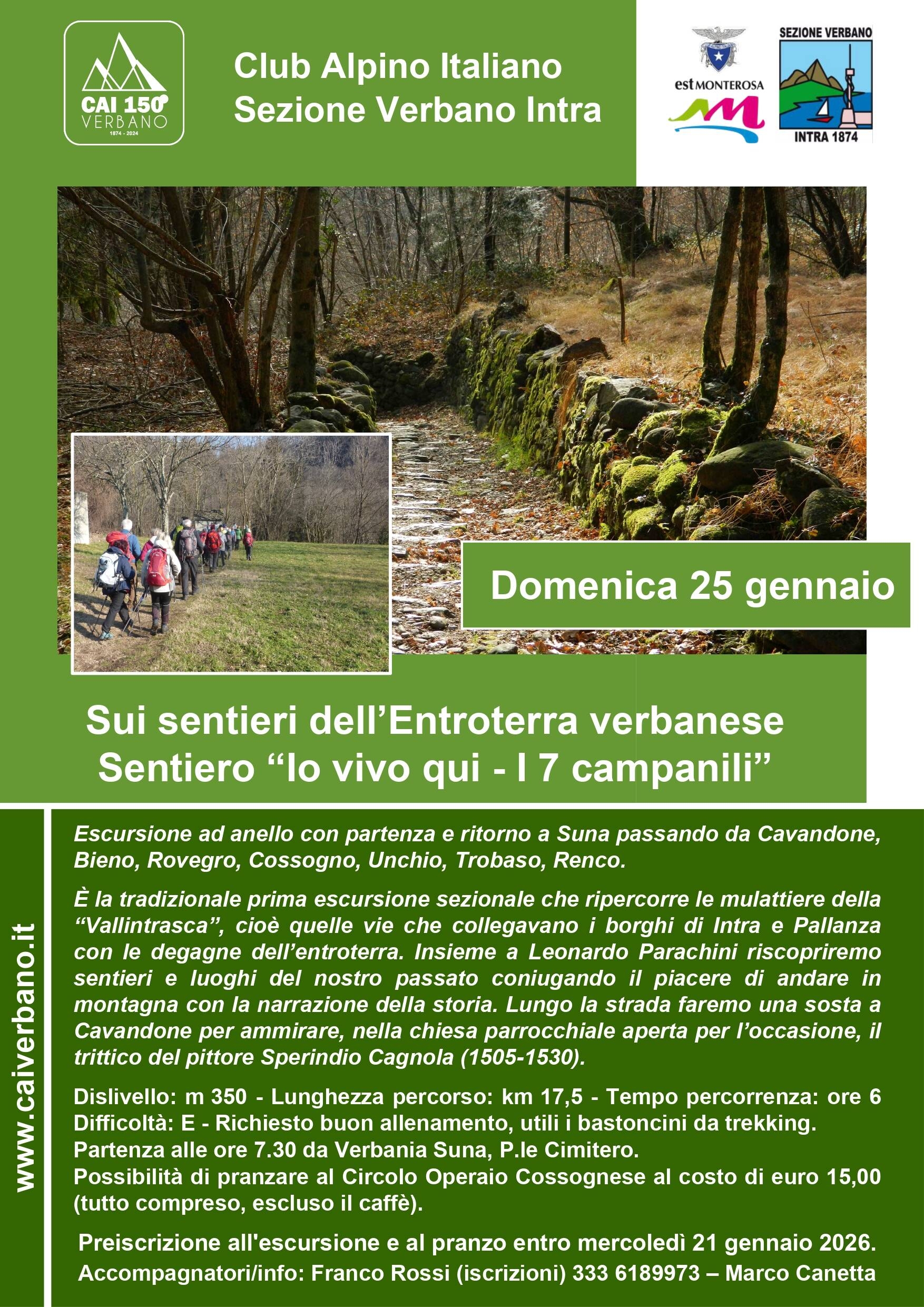 CAI 150°
VERBANO
1874 - 2024

Club Alpino Italiano
Sezione Verbano Intra

est MONTEROSA

SEZIONE VERBANO
INTRA 1874

Domenica 25 gennaio

Sui sentieri dell’Entroterra verbanese
Sentiero “Io vivo qui - I 7 campanili”

www.caiverbano.it

Escursione ad anello con partenza e ritorno a Suna passando da Cavandone, Bieno, Rovegro, Cossogno, Unchio, Trobaso, Renco.

È la tradizionale prima escursione sezionale che ripercorre le mulattiere della “Vallintrasca”, cioè quelle vie che collegavano i borghi di Intra e Pallanza con le degagne dell’entroterra. Insieme a Leonardo Parachini riscopriremo sentieri e luoghi del nostro passato coniugando il piacere di andare in montagna con la narrazione della storia. Lungo la strada faremo una sosta a Cavandone per ammirare, nella chiesa parrocchiale aperta per l’occasione, il trittico del pittore Sperindio Cagnola (1505-1530).

Dislivello: m 350 - Lunghezza percorso: km 17,5 - Tempo percorrenza: ore 6
Difficoltà: E - Richiesto buon allenamento, utili i bastoncini da trekking.
Partenza alle ore 7.30 da Verbania Suna, P.le Cimitero.
Possibilità di pranzare al Circolo Operaio Cossognese al costo di euro 15,00 (tutto compreso, escluso il caffè).

Preiscrizione all'escursione e al pranzo entro mercoledì 21 gennaio 2026.
Accompagnatori/info: Franco Rossi (iscrizioni) 333 6189973 – Marco Canetta